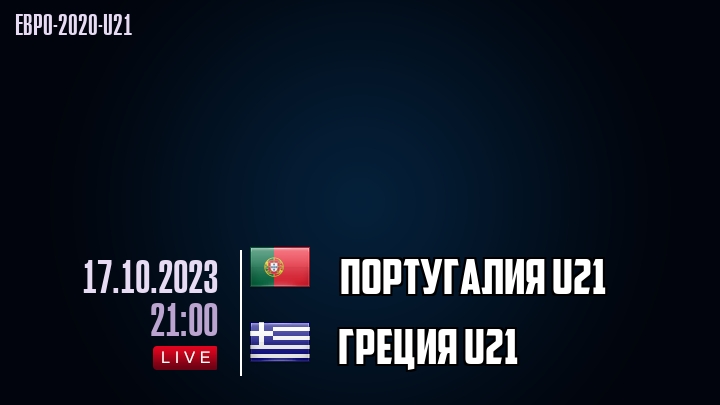 ЕВРО-2020-U21

17.10.2023
21:00
LIVE

ПОРТУГАЛИЯ U21

ГРЕЦИЯ U21